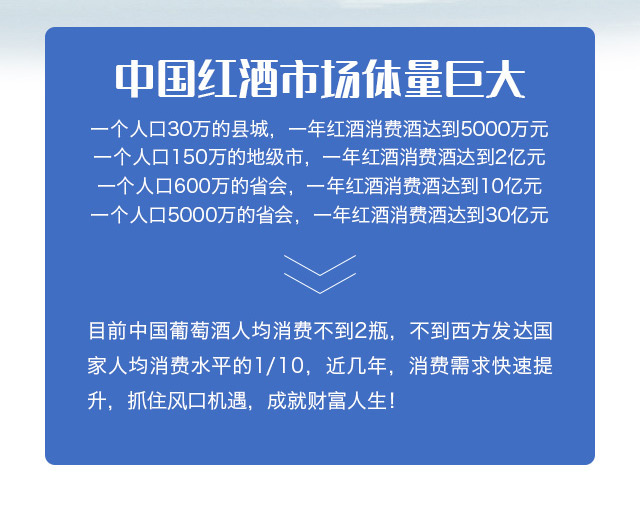 中国红酒市场体量巨大

一个人口30万的县城，一年红酒消费酒达到5000万元
一个人口150万的地级市，一年红酒消费酒达到2亿元
一个人口600万的省会，一年红酒消费酒达到10亿元
一个人口5000万的省会，一年红酒消费酒达到30亿元

目前中国葡萄酒人均消费不到2瓶，不到西方发达国家人均消费水平的1/10，近几年，消费需求快速提升，抓住风口机遇，成就财富人生！